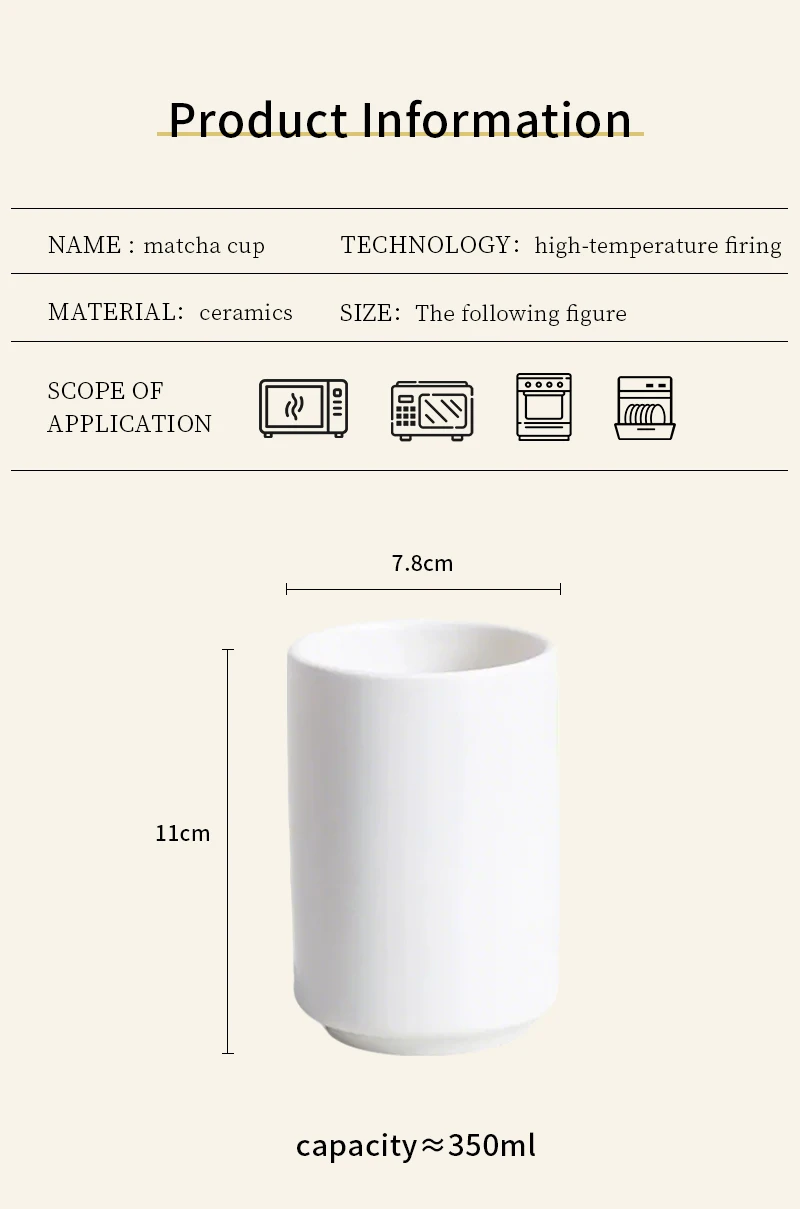 Product Information

NAME : matcha cup

TECHNOLOGY: high-temperature firing

MATERIAL: ceramics

SIZE: The following figure

SCOPE OF
APPLICATION

7.8cm

11cm

capacity≈350ml